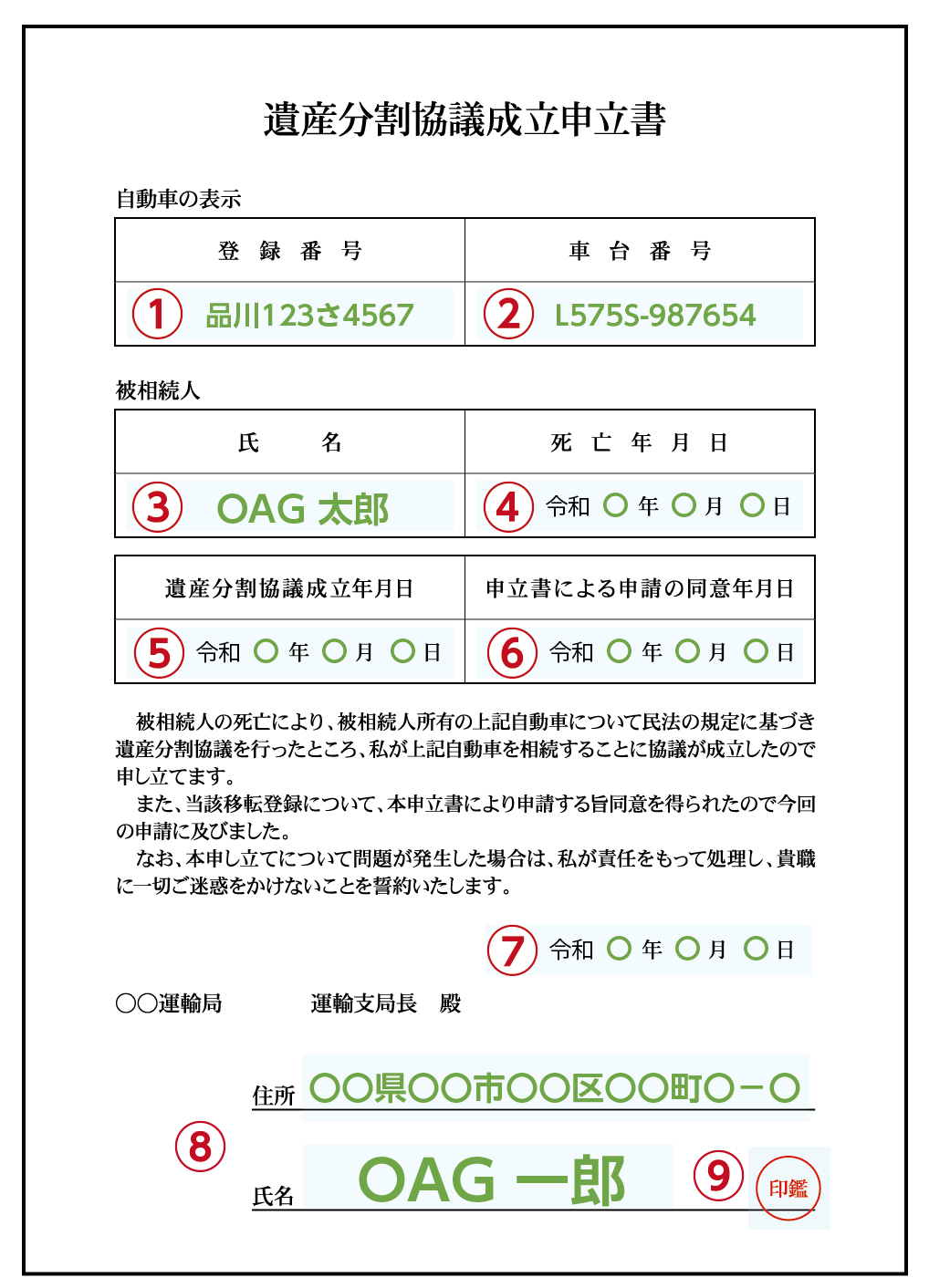 遺産分割協議成立申立書

自動車の表示

| 登 録 番 号 | 車 台 番 号 |
|---|---|
| ① 品川123さ4567 | ② L575S-987654 |

被相続人

| 氏 名 | 死 亡 年 月 日 |
|---|---|
| ③ OAG 太郎 | ④ 令和 ○ 年 ○ 月 ○ 日 |

| 遺産分割協議成立年月日 | 申立書による申請の同意年月日 |
|---|---|
| ⑤ 令和 ○ 年 ○ 月 ○ 日 | ⑥ 令和 ○ 年 ○ 月 ○ 日 |

被相続人の死亡により、被相続人所有の上記自動車について民法の規定に基づき遺産分割協議を行ったところ、私が上記自動車を相続することに協議が成立したので申し立てます。

また、当該移転登録について、本申立書により申請する旨同意を得られたので今回の申請に及びました。

なお、本申し立てについて問題が発生した場合は、私が責任をもって処理し、貴職に一切ご迷惑をかけないことを誓約いたします。

⑦ 令和 ○ 年 ○ 月 ○ 日

○○運輸局 運輸支局長 殿

住所 ○○県○○市○○区○○町○－○

⑧

氏名 OAG 一郎 ⑨ 印鑑